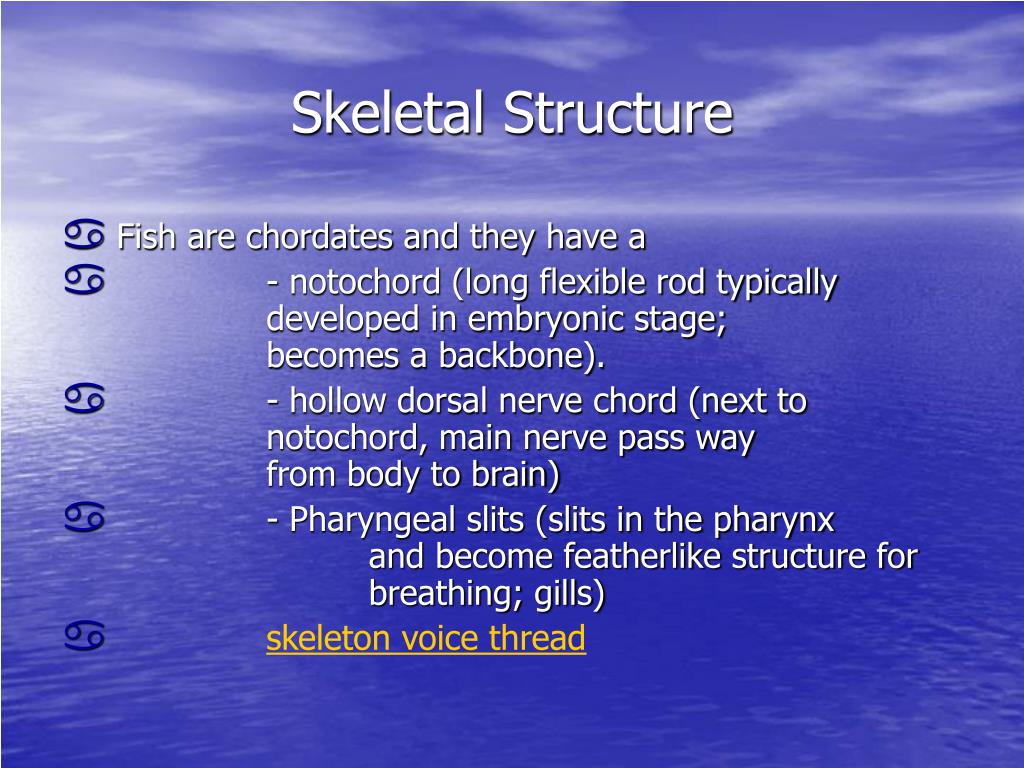 Skeletal Structure

Fish are chordates and they have a

- notochord (long flexible rod typically developed in embryonic stage; becomes a backbone).

- hollow dorsal nerve chord (next to notochord, main nerve pass way from body to brain)

- Pharyngeal slits (slits in the pharynx and become featherlike structure for breathing; gills)

skeleton voice thread